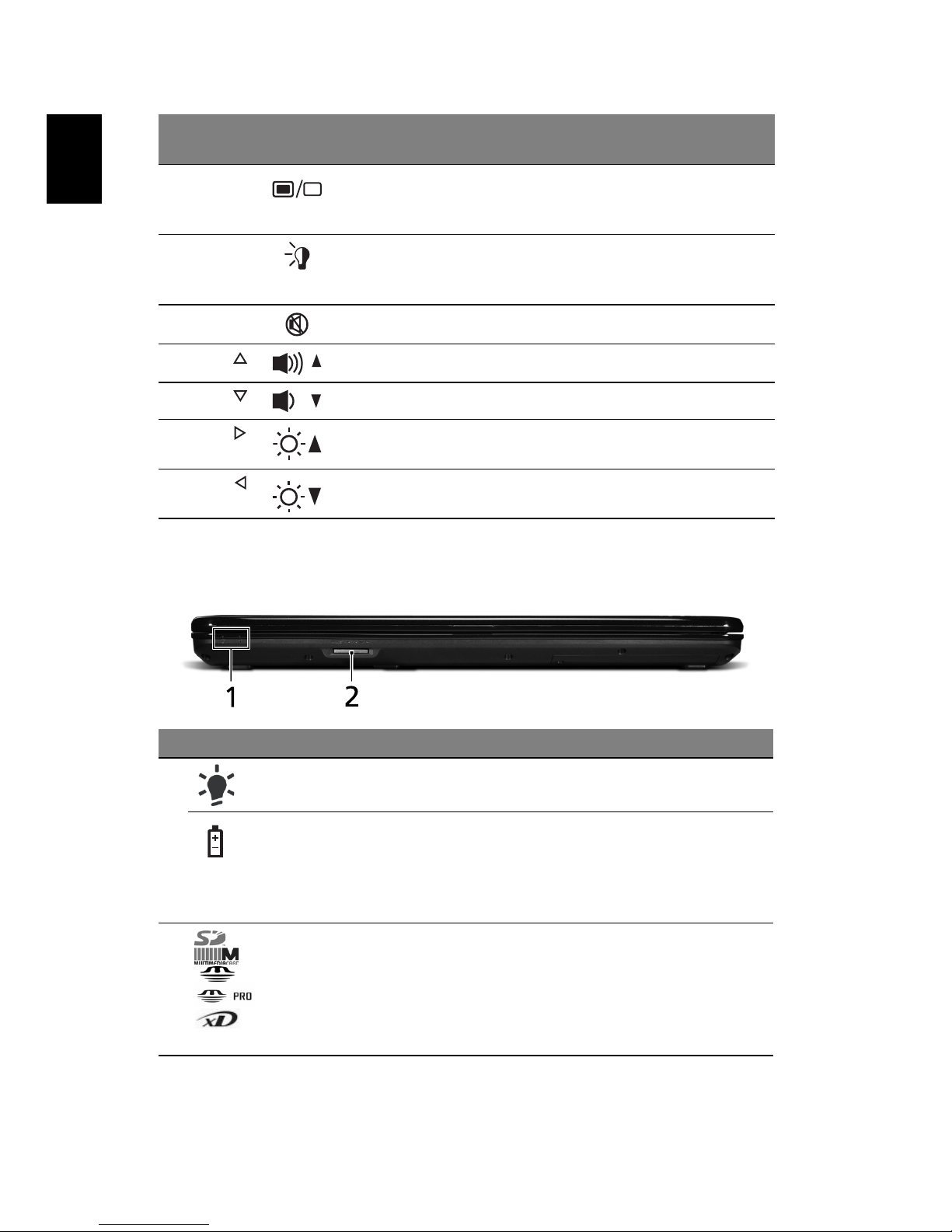 1

2

PRO